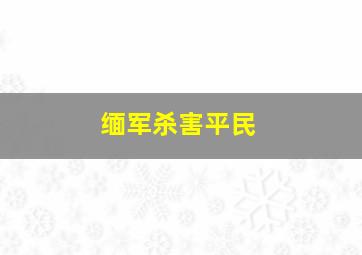 缅军杀害平民